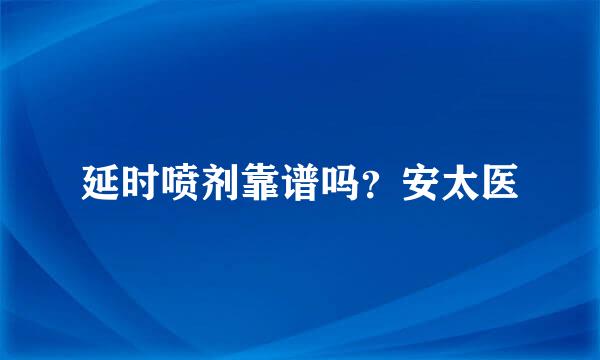 延时喷剂靠谱吗？安太医